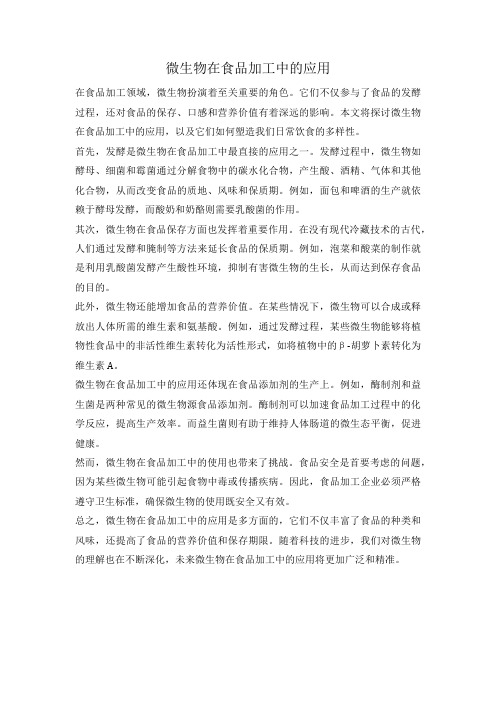 微生物在食品加工中的应用

在食品加工领域，微生物扮演着至关重要的角色。它们不仅参与了食品的发酵过程，还对食品的保存、口感和营养价值有着深远的影响。本文将探讨微生物在食品加工中的应用，以及它们如何塑造我们日常饮食的多样性。

首先，发酵是微生物在食品加工中最直接的应用之一。发酵过程中，微生物如酵母、细菌和霉菌通过分解食物中的碳水化合物，产生酸、酒精、气体和其他化合物，从而改变食品的质地、风味和保质期。例如，面包和啤酒的生产就依赖于酵母发酵，而酸奶和奶酪则需要乳酸菌的作用。

其次，微生物在食品保存方面也发挥着重要作用。在没有现代冷藏技术的古代，人们通过发酵和腌制等方法来延长食品的保质期。例如，泡菜和酸菜的制作就是利用乳酸菌发酵产生酸性环境，抑制有害微生物的生长，从而达到保存食品的目的。

此外，微生物还能增加食品的营养价值。在某些情况下，微生物可以合成或释放出人体所需的维生素和氨基酸。例如，通过发酵过程，某些微生物能够将植物性食品中的非活性维生素转化为活性形式，如将植物中的β-胡萝卜素转化为维生素A。

微生物在食品加工中的应用还体现在食品添加剂的生产上。例如，酶制剂和益生菌是两种常见的微生物源食品添加剂。酶制剂可以加速食品加工过程中的化学反应，提高生产效率。而益生菌则有助于维持人体肠道的微生态平衡，促进健康。

然而，微生物在食品加工中的使用也带来了挑战。食品安全是首要考虑的问题，因为某些微生物可能引起食物中毒或传播疾病。因此，食品加工企业必须严格遵守卫生标准，确保微生物的使用既安全又有效。

总之，微生物在食品加工中的应用是多方面的，它们不仅丰富了食品的种类和风味，还提高了食品的营养价值和保存期限。随着科技的进步，我们对微生物的理解也在不断深化，未来微生物在食品加工中的应用将更加广泛和精准。